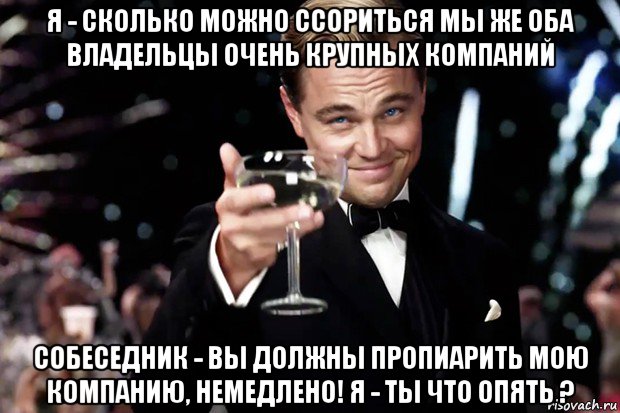 Я - СКОЛЬКО МОЖНО ССОРИТЬСЯ МЫ ЖЕ ОБА ВЛАДЕЛЬЦЫ ОЧЕНЬ КРУПНЫХ КОМПАНИЙ

СОБЕСЕДНИК - ВЫ ДОЛЖНЫ ПРОПИАРИТЬ МОЮ КОМПАНИЮ, НЕМЕДЛЕНО! Я - ТЫ ЧТО ОПЯТЬ ?

risovach.ru